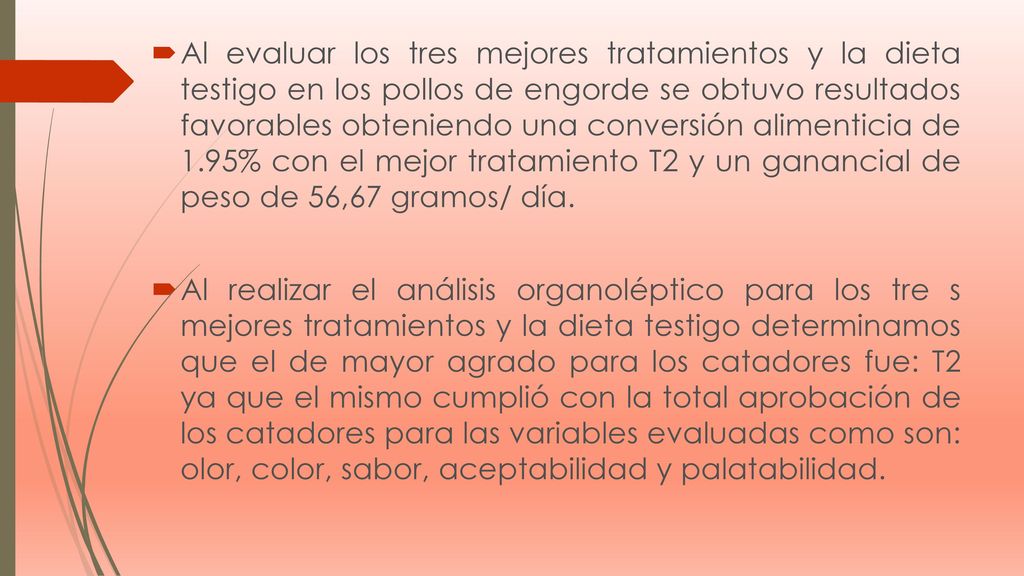 Al evaluar los tres mejores tratamientos y la dieta testigo en los pollos de engorde se obtuvo resultados favorables obteniendo una conversión alimenticia de 1.95% con el mejor tratamiento T2 y un ganancial de peso de 56,67 gramos/ día.

Al realizar el análisis organoléptico para los tre s mejores tratamientos y la dieta testigo determinamos que el de mayor agrado para los catadores fue: T2 ya que el mismo cumplió con la total aprobación de los catadores para las variables evaluadas como son: olor, color, sabor, aceptabilidad y palatabilidad.